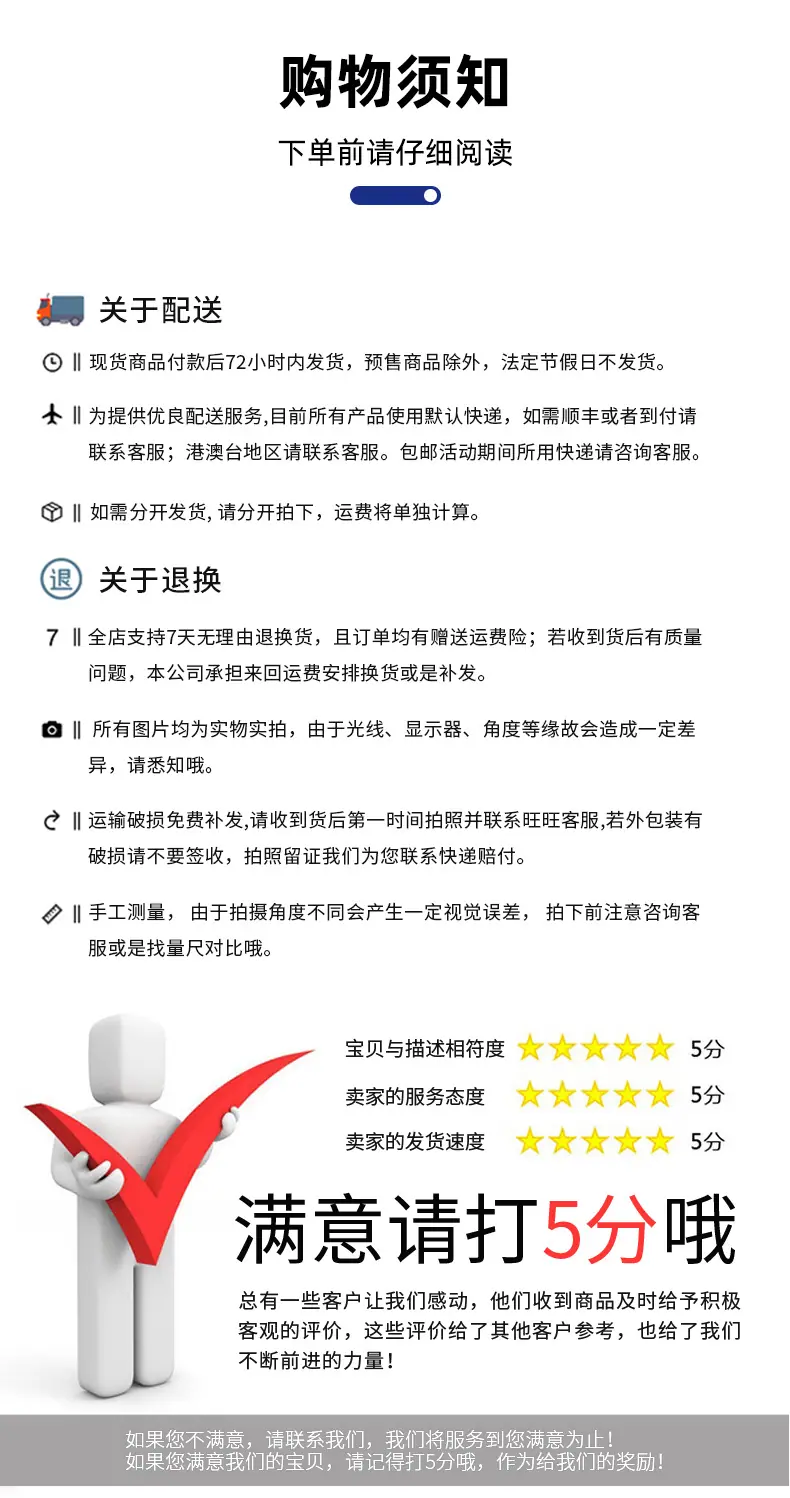 购物须知

下单前请仔细阅读

关于配送

‖ 现货商品付款后72小时内发货，预售商品除外，法定节假日不发货。

‖ 为提供优良配送服务,目前所有产品使用默认快递，如需顺丰或者到付请联系客服；港澳台地区请联系客服。包邮活动期间所用快递请咨询客服。

‖ 如需分开发货,请分开拍下，运费将单独计算。

退 关于退换

7 ‖ 全店支持7天无理由退换货，且订单均有赠送运费险；若收到货后有质量问题，本公司承担来回运费安排换货或是补发。

‖ 所有图片均为实物实拍，由于光线、显示器、角度等缘故会造成一定差异，请悉知哦。

‖ 运输破损免费补发,请收到货后第一时间拍照并联系旺旺客服,若外包装有破损请不要签收，拍照留证我们为您联系快递赔付。

‖ 手工测量，由于拍摄角度不同会产生一定视觉误差，拍下前注意咨询客服或是找量尺对比哦。

宝贝与描述相符度 ★★★★★ 5分
卖家的服务态度 ★★★★★ 5分
卖家的发货速度 ★★★★★ 5分

满意请打5分哦

总有一些客户让我们感动，他们收到商品及时给予积极客观的评价，这些评价给了其他客户参考，也给了我们不断前进的力量！

如果您不满意，请联系我们，我们将服务到您满意为止！
如果您满意我们的宝贝，请记得打5分哦，作为给我们的奖励！